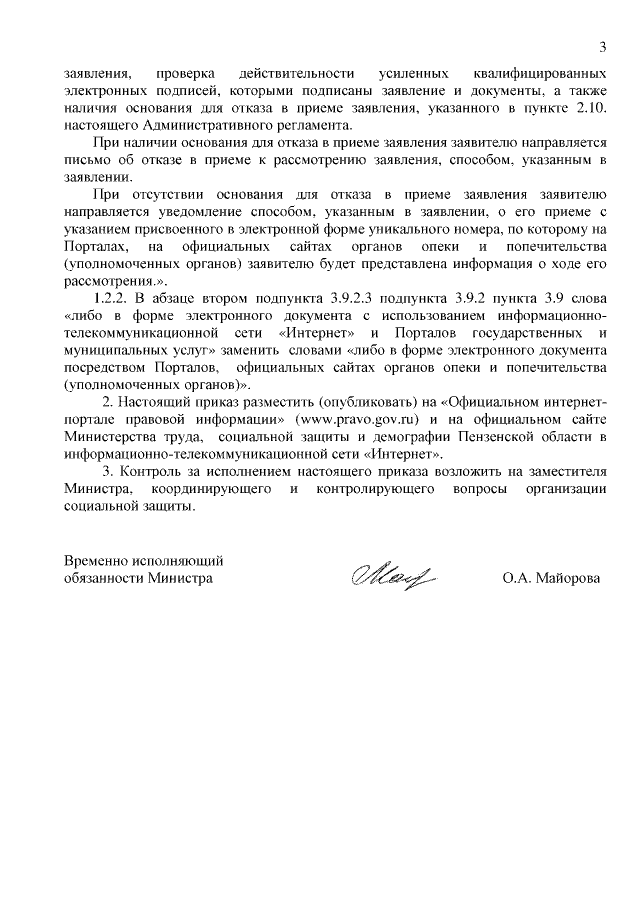 3

заявления, проверка действительности усиленных квалифицированных электронных подписей, которыми подписаны заявление и документы, а также наличия основания для отказа в приеме заявления, указанного в пункте 2.10. настоящего Административного регламента.

При наличии основания для отказа в приеме заявления заявителю направляется письмо об отказе в приеме к рассмотрению заявления, способом, указанным в заявлении.

При отсутствии основания для отказа в приеме заявления заявителю направляется уведомление способом, указанным в заявлении, о его приеме с указанием присвоенного в электронной форме уникального номера, по которому на Порталах, на официальных сайтах органов опеки и попечительства (уполномоченных органов) заявителю будет представлена информация о ходе его рассмотрения.».

1.2.2. В абзаце втором подпункта 3.9.2.3 подпункта 3.9.2 пункта 3.9 слова «либо в форме электронного документа с использованием информационно-телекоммуникационной сети «Интернет» и Порталов государственных и муниципальных услуг» заменить словами «либо в форме электронного документа посредством Порталов, официальных сайтах органов опеки и попечительства (уполномоченных органов)».

2. Настоящий приказ разместить (опубликовать) на «Официальном интернет-портале правовой информации» (www.pravo.gov.ru) и на официальном сайте Министерства труда, социальной защиты и демографии Пензенской области в информационно-телекоммуникационной сети «Интернет».

3. Контроль за исполнением настоящего приказа возложить на заместителя Министра, координирующего и контролирующего вопросы организации социальной защиты.

Временно исполняющий обязанности Министра

О.А. Майорова